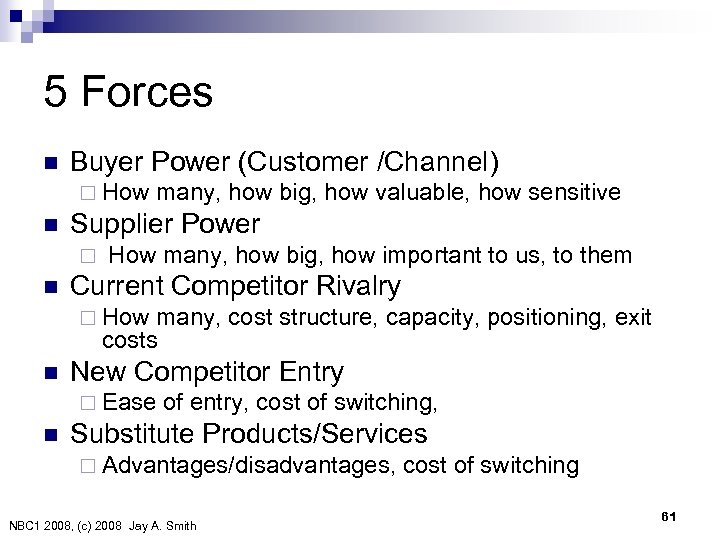 5 Forces

- Buyer Power (Customer /Channel)
  - How many, how big, how valuable, how sensitive
- Supplier Power
  - How many, how big, how important to us, to them
- Current Competitor Rivalry
  - How many, cost structure, capacity, positioning, exit costs
- New Competitor Entry
  - Ease of entry, cost of switching,
- Substitute Products/Services
  - Advantages/disadvantages, cost of switching

NBC1 2008, (c) 2008 Jay A. Smith

61